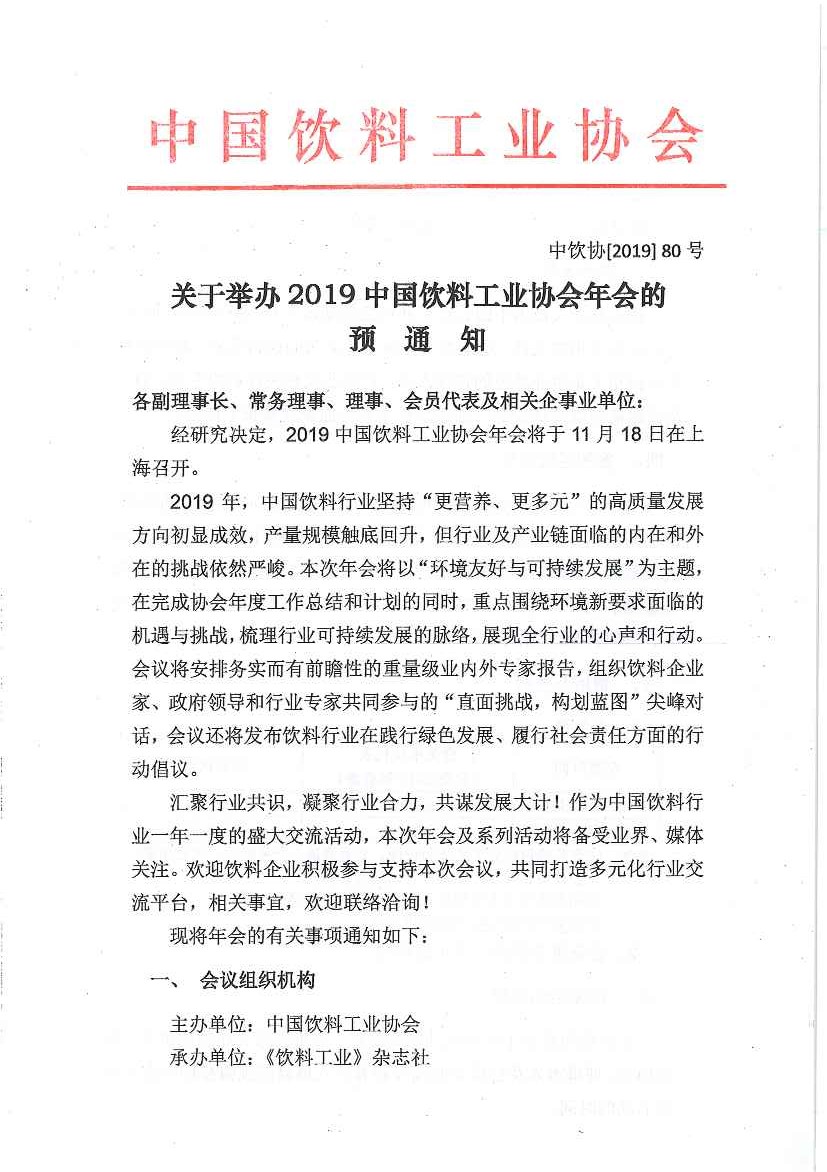 中国饮料工业协会

中饮协[2019] 80 号

关于举办 2019 中国饮料工业协会年会的
预 通 知

各副理事长、常务理事、理事、会员代表及相关企事业单位：

经研究决定，2019 中国饮料工业协会年会将于 11 月 18 日在上海召开。

2019 年，中国饮料行业坚持“更营养、更多元”的高质量发展方向初显成效，产量规模触底回升，但行业及产业链面临的内在和外在的挑战依然严峻。本次年会将以“环境友好与可持续发展”为主题，在完成协会年度工作总结和计划的同时，重点围绕环境新要求面临的机遇与挑战，梳理行业可持续发展的脉络，展现全行业的心声和行动。会议将安排务实而有前瞻性的重量级业内外专家报告，组织饮料企业家、政府领导和行业专家共同参与的“直面挑战，构划蓝图”尖峰对话，会议还将发布饮料行业在践行绿色发展、履行社会责任方面的行动倡议。

汇聚行业共识，凝聚行业合力，共谋发展大计！作为中国饮料行业一年一度的盛大交流活动，本次年会及系列活动将备受业界、媒体关注。欢迎饮料企业积极参与支持本次会议，共同打造多元化行业交流平台，相关事宜，欢迎联络洽询！

现将年会的有关事项通知如下：

一、 会议组织机构

主办单位：中国饮料工业协会
承办单位：《饮料工业》杂志社